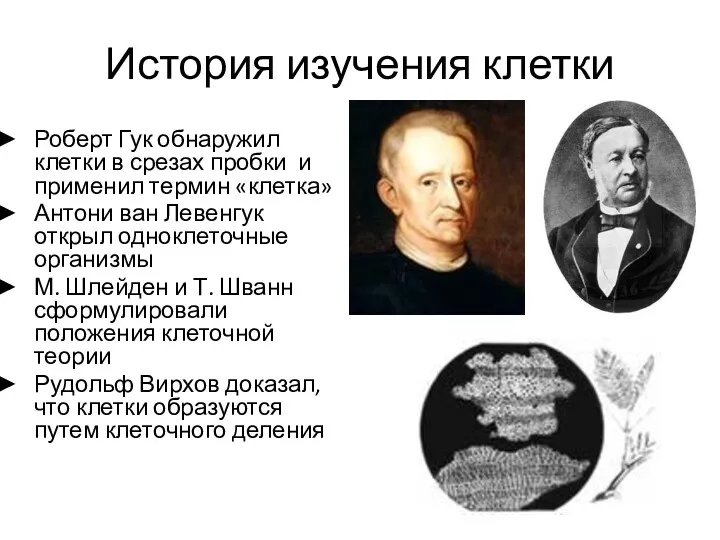 История изучения клетки

► Роберт Гук обнаружил клетки в срезах пробки и применил термин «клетка»
► Антони ван Левенгук открыл одноклеточные организмы
► М. Шлейден и Т. Шванн сформулировали положения клеточной теории
► Рудольф Вирхов доказал, что клетки образуются путем клеточного деления